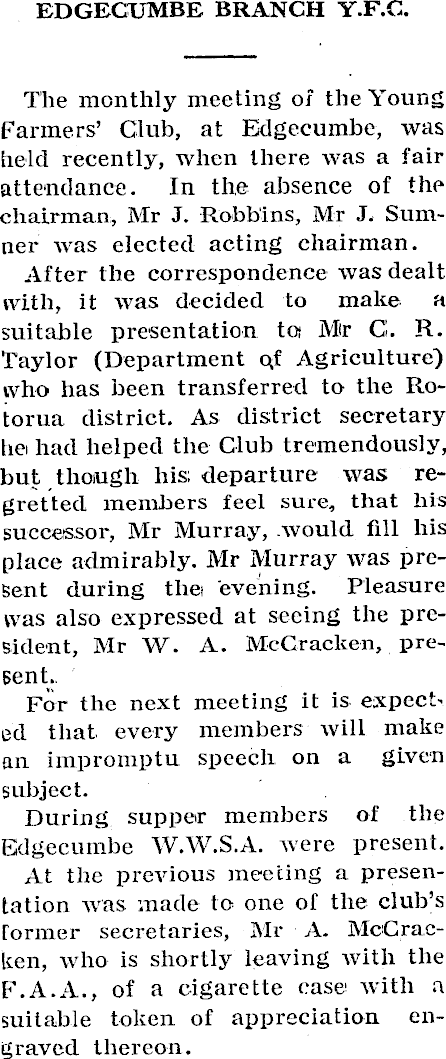 EDGECUMBE BRANCH Y.F.C.

The monthly meeting of the Young Farmers' Club, at Edgecumbe, was held recently, when there was a fair attendance. In the absence of the chairman, Mr J. Robbins, Mr J. Sumner was elected acting chairman.

After the correspondence was dealt with, it was decided to make a suitable presentation to Mr C. R. Taylor (Department of Agriculture) who has been transferred to the Rotorua district. As district secretary he had helped the Club tremendously, but though his departure was regretted members feel sure, that his successor, Mr Murray, would fill his place admirably. Mr Murray was present during the evening. Pleasure was also expressed at seeing the president, Mr W. A. McCracken, present.

For the next meeting it is expected that every members will make an impromptu speech on a given subject.

During supper members of the Edgecumbe W.W.S.A. were present.

At the previous meeting a presentation was made to one of the club's former secretaries, Mr A. McCracken, who is shortly leaving with the F.A.A., of a cigarette case with a suitable token of appreciation engraved thereon.